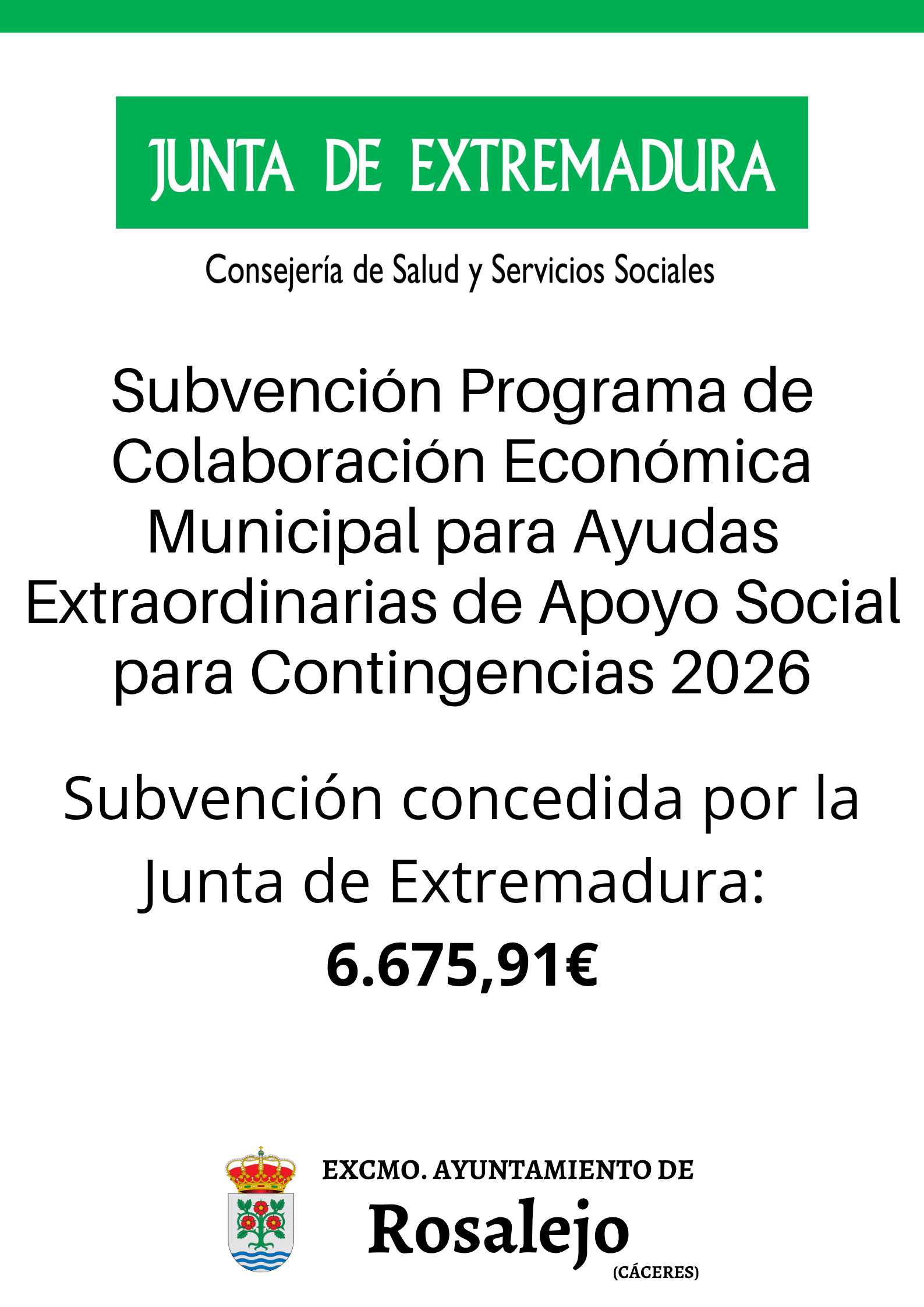 JUNTA DE EXTREMADURA

Consejería de Salud y Servicios Sociales

Subvención Programa de Colaboración Económica Municipal para Ayudas Extraordinarias de Apoyo Social para Contingencias 2026

Subvención concedida por la Junta de Extremadura:

6.675,91€

EXCMO. AYUNTAMIENTO DE

Rosalejo

(CÁCERES)